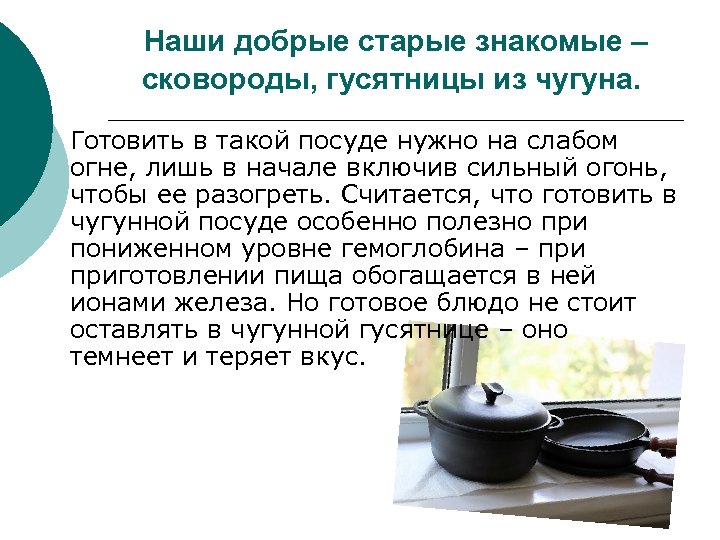 Наши добрые старые знакомые – сковороды, гусятницы из чугуна.

Готовить в такой посуде нужно на слабом огне, лишь в начале включив сильный огонь, чтобы ее разогреть. Считается, что готовить в чугунной посуде особенно полезно при пониженном уровне гемоглобина – при приготовлении пища обогащается в ней ионами железа. Но готовое блюдо не стоит оставлять в чугунной гусятнице – оно темнеет и теряет вкус.